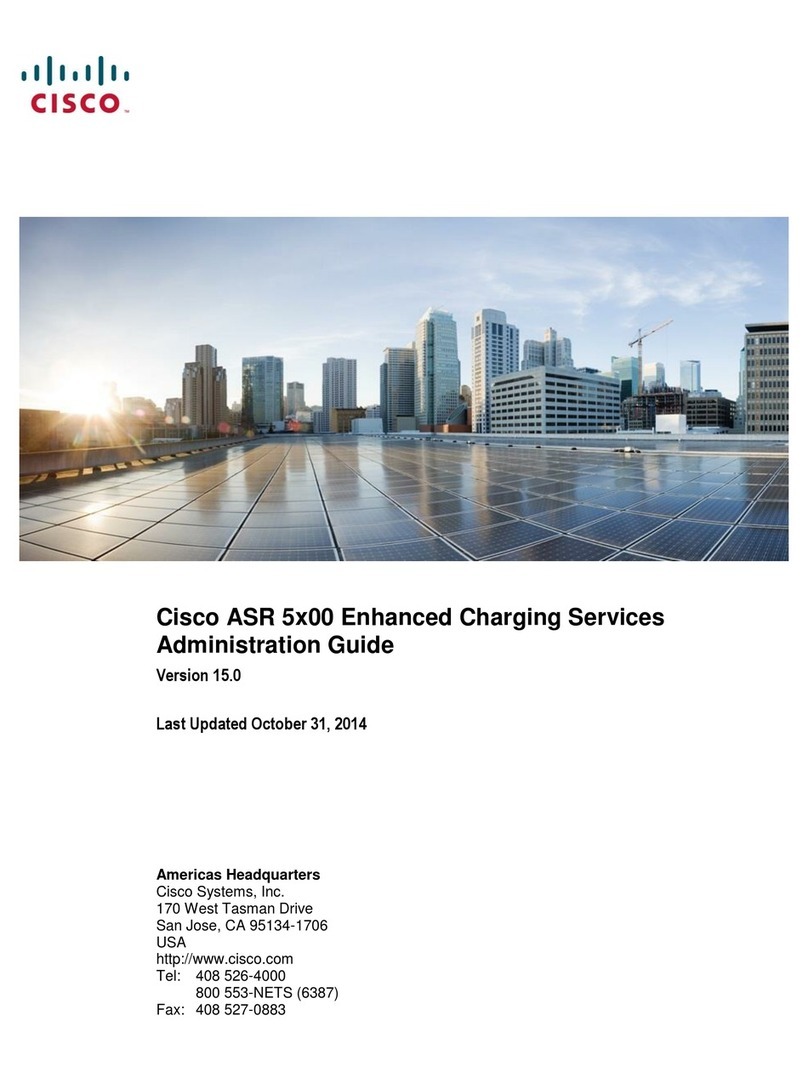 CISCO

Cisco ASR 5x00 Enhanced Charging Services Administration Guide

Version 15.0

Last Updated October 31, 2014

Americas Headquarters
Cisco Systems, Inc.
170 West Tasman Drive
San Jose, CA 95134-1706
USA
http://www.cisco.com
Tel: 408 526-4000
800 553-NETS (6387)
Fax: 408 527-0883